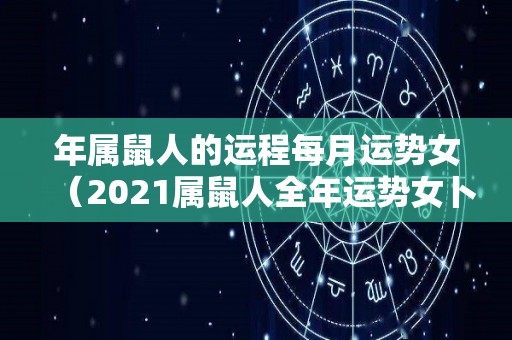 年属鼠人的运程每月运势女（2021属鼠人全年运势女卜